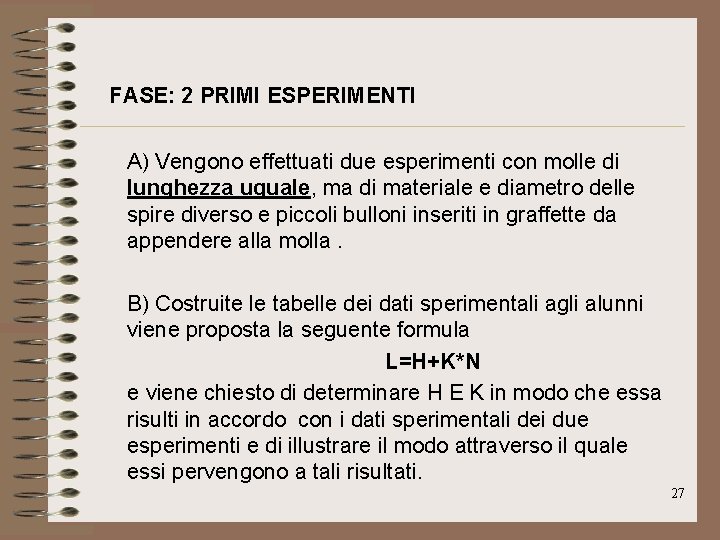 FASE: 2 PRIMI ESPERIMENTI

A) Vengono effettuati due esperimenti con molle di lunghezza uguale, ma di materiale e diametro delle spire diverso e piccoli bulloni inseriti in graffette da appendere alla molla .

B) Costruite le tabelle dei dati sperimentali agli alunni viene proposta la seguente formula

$L=H+K*N$

e viene chiesto di determinare H E K in modo che essa risulti in accordo con i dati sperimentali dei due esperimenti e di illustrare il modo attraverso il quale essi pervengono a tali risultati.

27